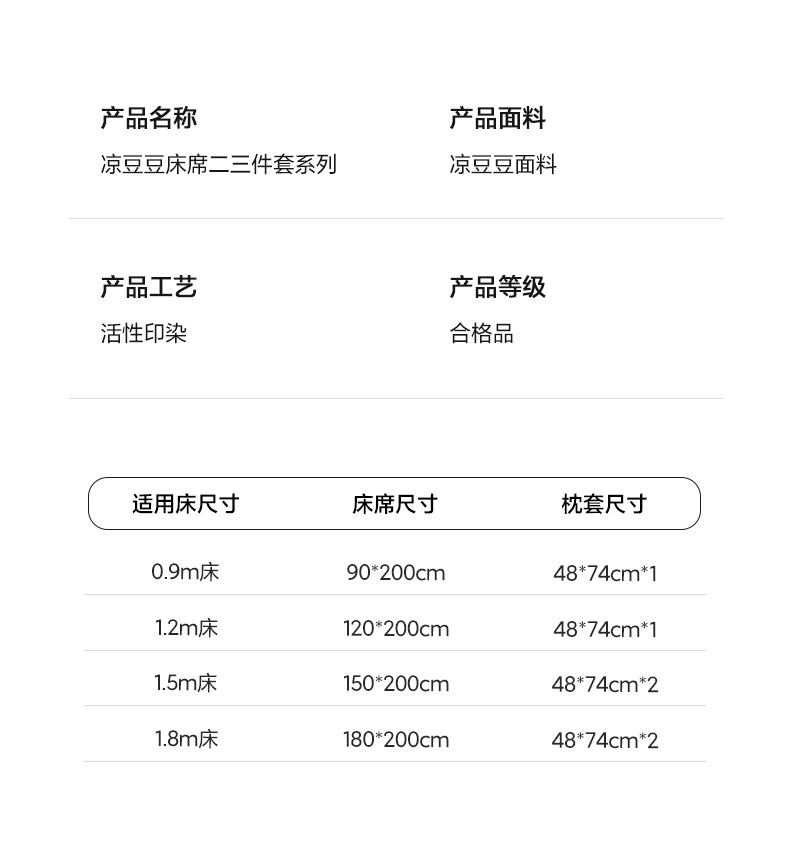 产品名称
凉豆豆床席二三件套系列

产品面料
凉豆豆面料

产品工艺
活性印染

产品等级
合格品

| 适用床尺寸 | 床席尺寸 | 枕套尺寸 |
|---|---|---|
| 0.9m床 | 90*200cm | 48*74cm*1 |
| 1.2m床 | 120*200cm | 48*74cm*1 |
| 1.5m床 | 150*200cm | 48*74cm*2 |
| 1.8m床 | 180*200cm | 48*74cm*2 |